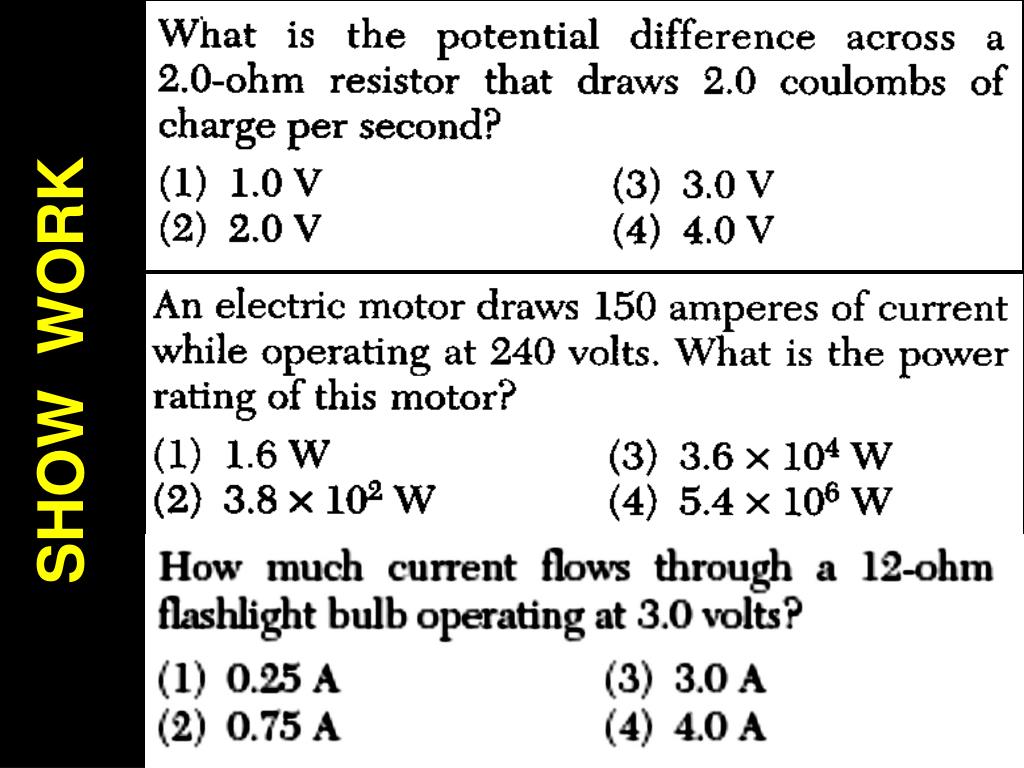 SHOW WORK

What is the potential difference across a 2.0-ohm resistor that draws 2.0 coulombs of charge per second?

(1) 1.0 V
(2) 2.0 V
(3) 3.0 V
(4) 4.0 V

An electric motor draws 150 amperes of current while operating at 240 volts. What is the power rating of this motor?

(1) 1.6 W
(2) $3.8 \times 10^2$ W
(3) $3.6 \times 10^4$ W
(4) $5.4 \times 10^6$ W

How much current flows through a 12-ohm flashlight bulb operating at 3.0 volts?

(1) 0.25 A
(2) 0.75 A
(3) 3.0 A
(4) 4.0 A